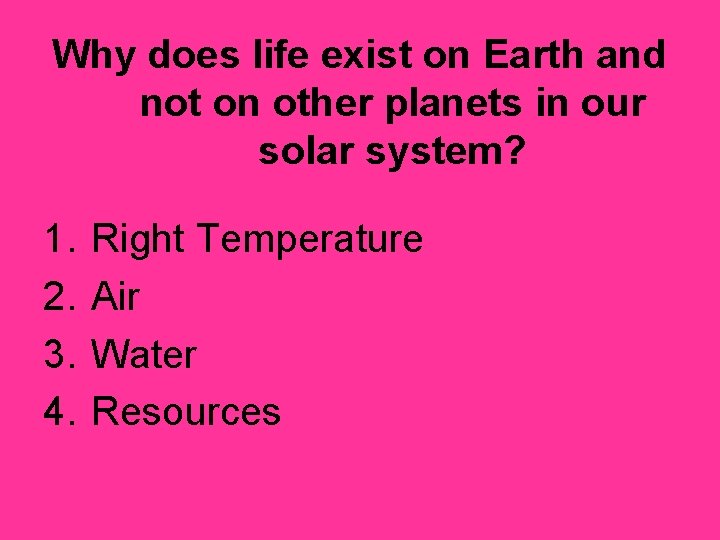 Why does life exist on Earth and not on other planets in our solar system?

1. Right Temperature
2. Air
3. Water
4. Resources